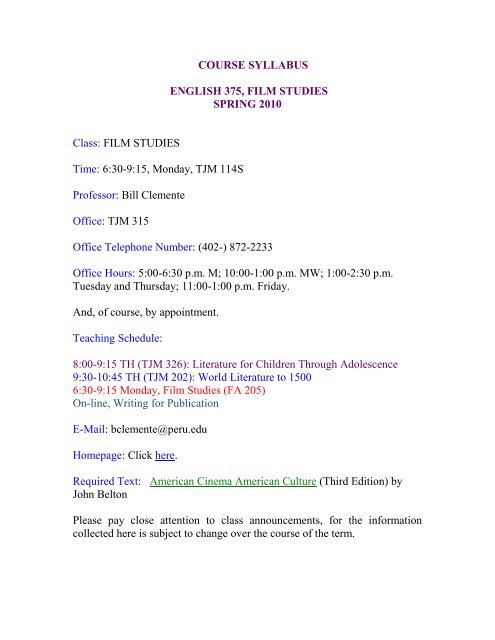 COURSE SYLLABUS

ENGLISH 375, FILM STUDIES
SPRING 2010

Class: FILM STUDIES

Time: 6:30-9:15, Monday, TJM 114S

Professor: Bill Clemente

Office: TJM 315

Office Telephone Number: (402-) 872-2233

Office Hours: 5:00-6:30 p.m. M; 10:00-1:00 p.m. MW; 1:00-2:30 p.m. Tuesday and Thursday; 11:00-1:00 p.m. Friday.

And, of course, by appointment.

Teaching Schedule:

8:00-9:15 TH (TJM 326): Literature for Children Through Adolescence
9:30-10:45 TH (TJM 202): World Literature to 1500
6:30-9:15 Monday, Film Studies (FA 205)
On-line, Writing for Publication

E-Mail: bclemente@peru.edu

Homepage: Click here.

Required Text: American Cinema American Culture (Third Edition) by John Belton

Please pay close attention to class announcements, for the information collected here is subject to change over the course of the term.